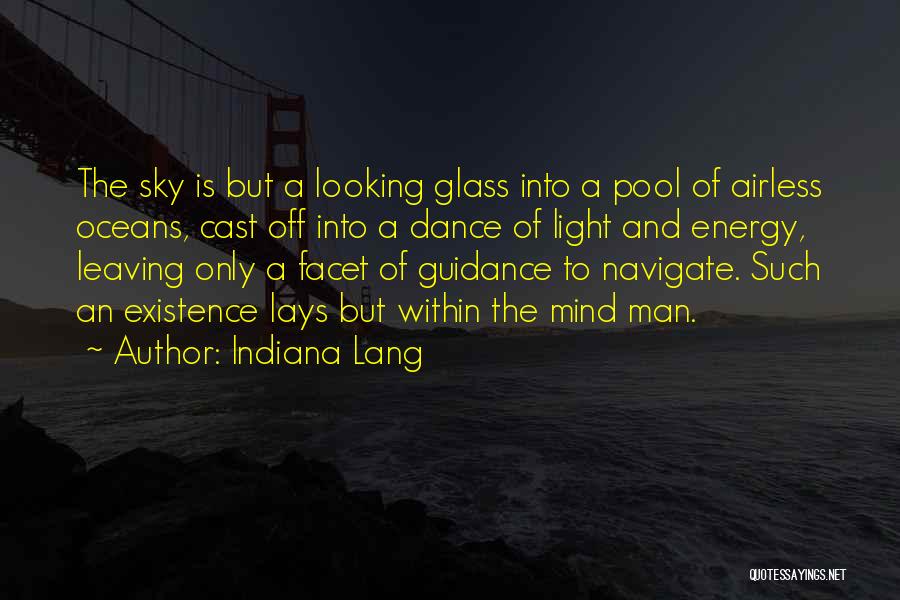 The sky is but a looking glass into a pool of airless oceans, cast off into a dance of light and energy, leaving only a facet of guidance to navigate. Such an existence lays but within the mind man.

~ Author: Indiana Lang

QUOTESSAYINGS.NET